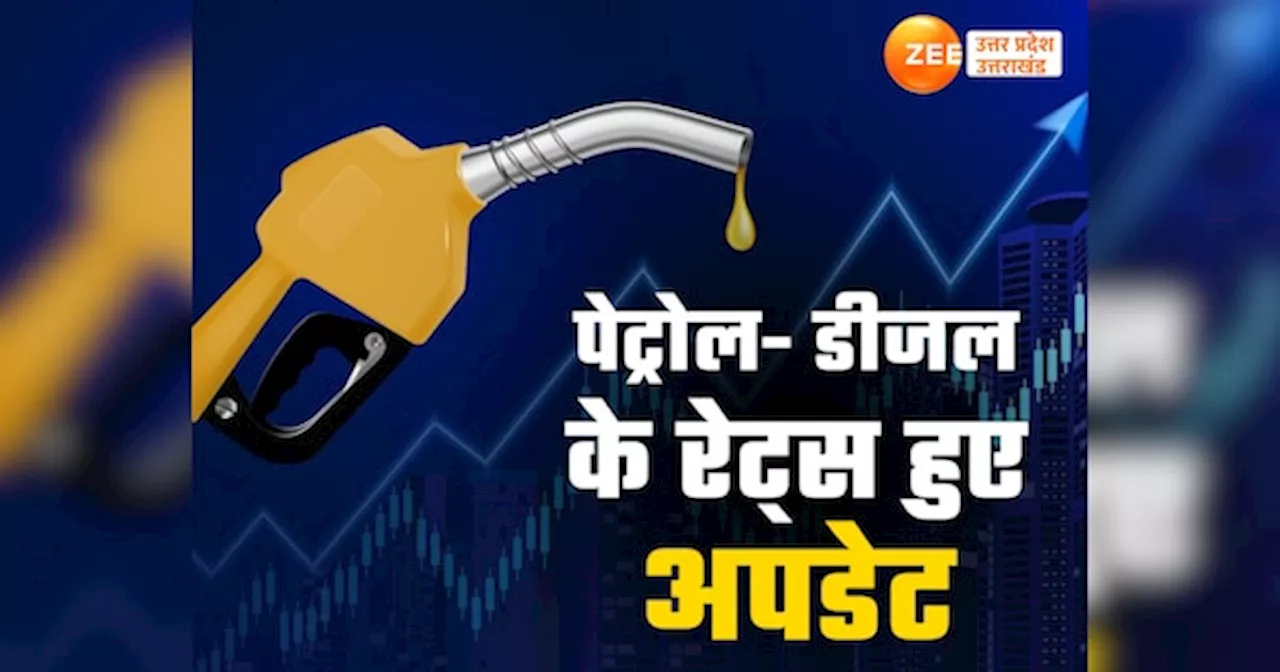 ZEE उत्तर प्रदेश उत्तराखंड

पेट्रोल- डीजल के रेट्स हुए अपडेट